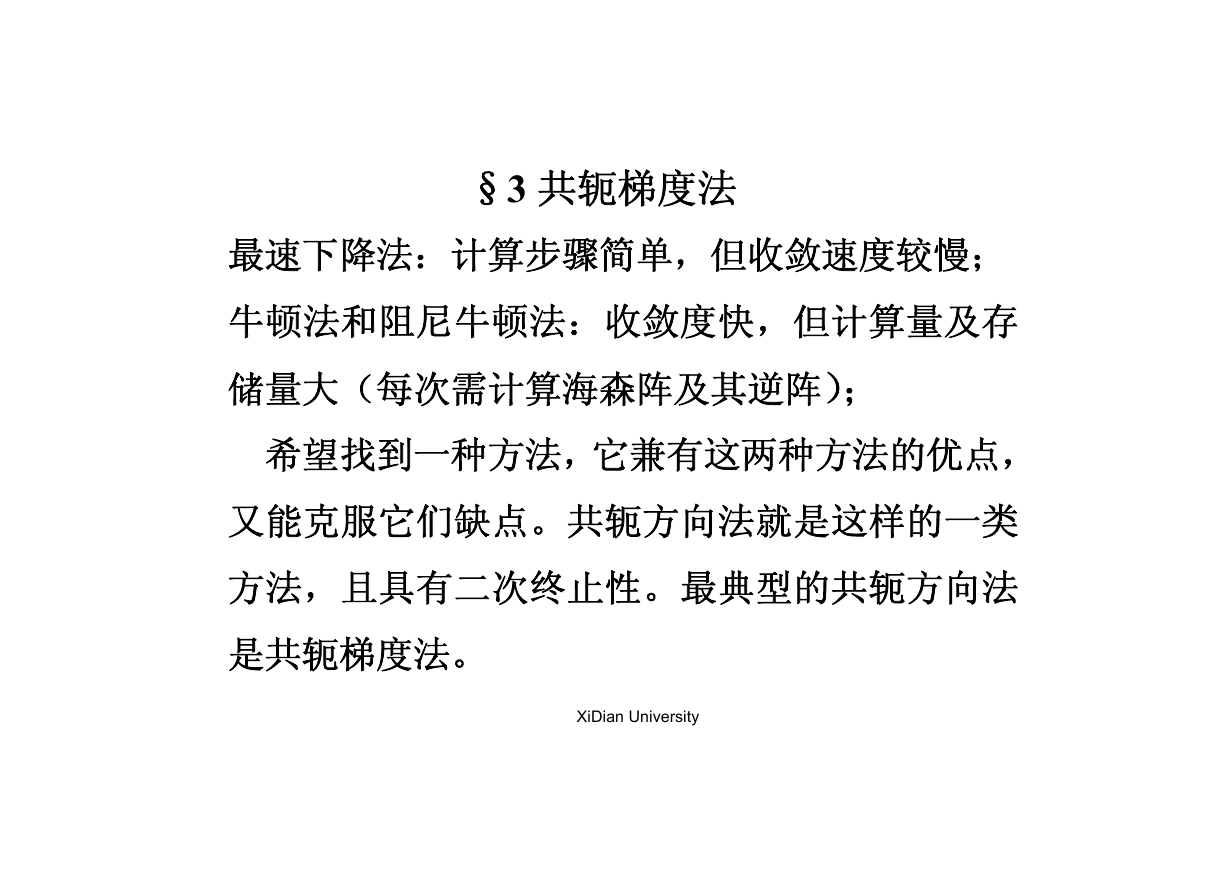 §3 共轭梯度法

最速下降法：计算步骤简单，但收敛速度较慢；

牛顿法和阻尼牛顿法：收敛度快，但计算量及存储量大（每次需计算海森阵及其逆阵）；

希望找到一种方法，它兼有这两种方法的优点，又能克服它们缺点。共轭方向法就是这样的一类方法，且具有二次终止性。最典型的共轭方向法是共轭梯度法。

XiDian University